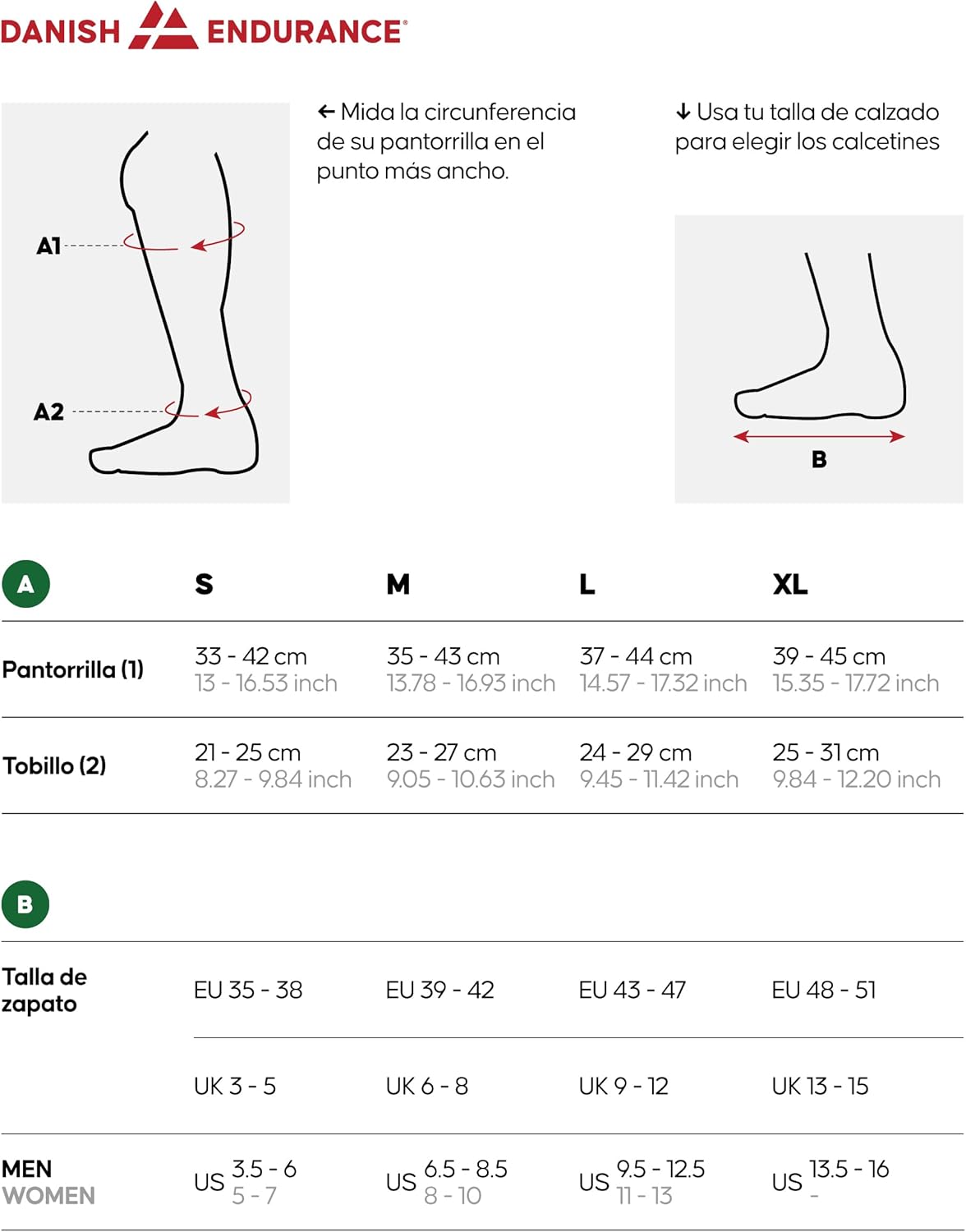 DANISH ENDURANCE®

A1

A2

← Mida la circunferencia de su pantorrilla en el punto más ancho.

↓ Usa tu talla de calzado para elegir los calcetines

B

| A | S | M | L | XL |
|---|---|---|---|---|
| Pantorrilla (1) | 33 - 42 cm 13 - 16.53 inch | 35 - 43 cm 13.78 - 16.93 inch | 37 - 44 cm 14.57 - 17.32 inch | 39 - 45 cm 15.35 - 17.72 inch |
| Tobillo (2) | 21 - 25 cm 8.27 - 9.84 inch | 23 - 27 cm 9.05 - 10.63 inch | 24 - 29 cm 9.45 - 11.42 inch | 25 - 31 cm 9.84 - 12.20 inch |

| B | | | | |
|---|---|---|---|---|
| Talla de zapato | EU 35 - 38 | EU 39 - 42 | EU 43 - 47 | EU 48 - 51 |
| | UK 3 - 5 | UK 6 - 8 | UK 9 - 12 | UK 13 - 15 |
| MEN WOMEN | US 3.5 - 6 5 - 7 | US 6.5 - 8.5 8 - 10 | US 9.5 - 12.5 11 - 13 | US 13.5 - 16 - |